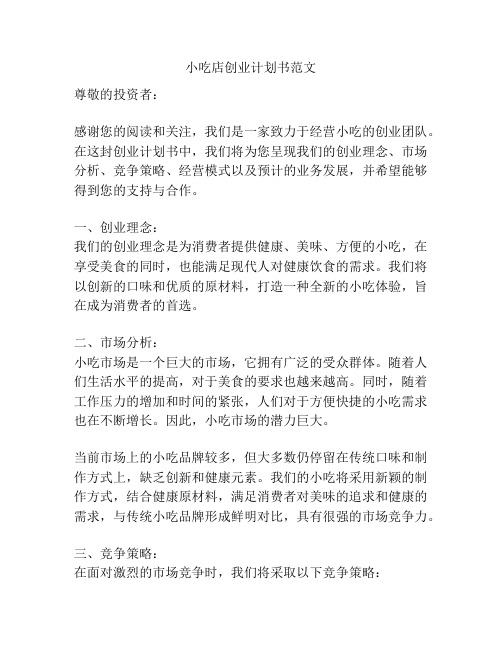 小吃店创业计划书范文

尊敬的投资者：

感谢您的阅读和关注，我们是一家致力于经营小吃的创业团队。在这封创业计划书中，我们将为您呈现我们的创业理念、市场分析、竞争策略、经营模式以及预计的业务发展，并希望能够得到您的支持与合作。

一、创业理念：
我们的创业理念是为消费者提供健康、美味、方便的小吃，在享受美食的同时，也能满足现代人对健康饮食的需求。我们将以创新的口味和优质的原材料，打造一种全新的小吃体验，旨在成为消费者的首选。

二、市场分析：
小吃市场是一个巨大的市场，它拥有广泛的受众群体。随着人们生活水平的提高，对于美食的要求也越来越高。同时，随着工作压力的增加和时间的紧张，人们对于方便快捷的小吃需求也在不断增长。因此，小吃市场的潜力巨大。

当前市场上的小吃品牌较多，但大多数仍停留在传统口味和制作方式上，缺乏创新和健康元素。我们的小吃将采用新颖的制作方式，结合健康原材料，满足消费者对美味的追求和健康的需求，与传统小吃品牌形成鲜明对比，具有很强的市场竞争力。

三、竞争策略：
在面对激烈的市场竞争时，我们将采取以下竞争策略：